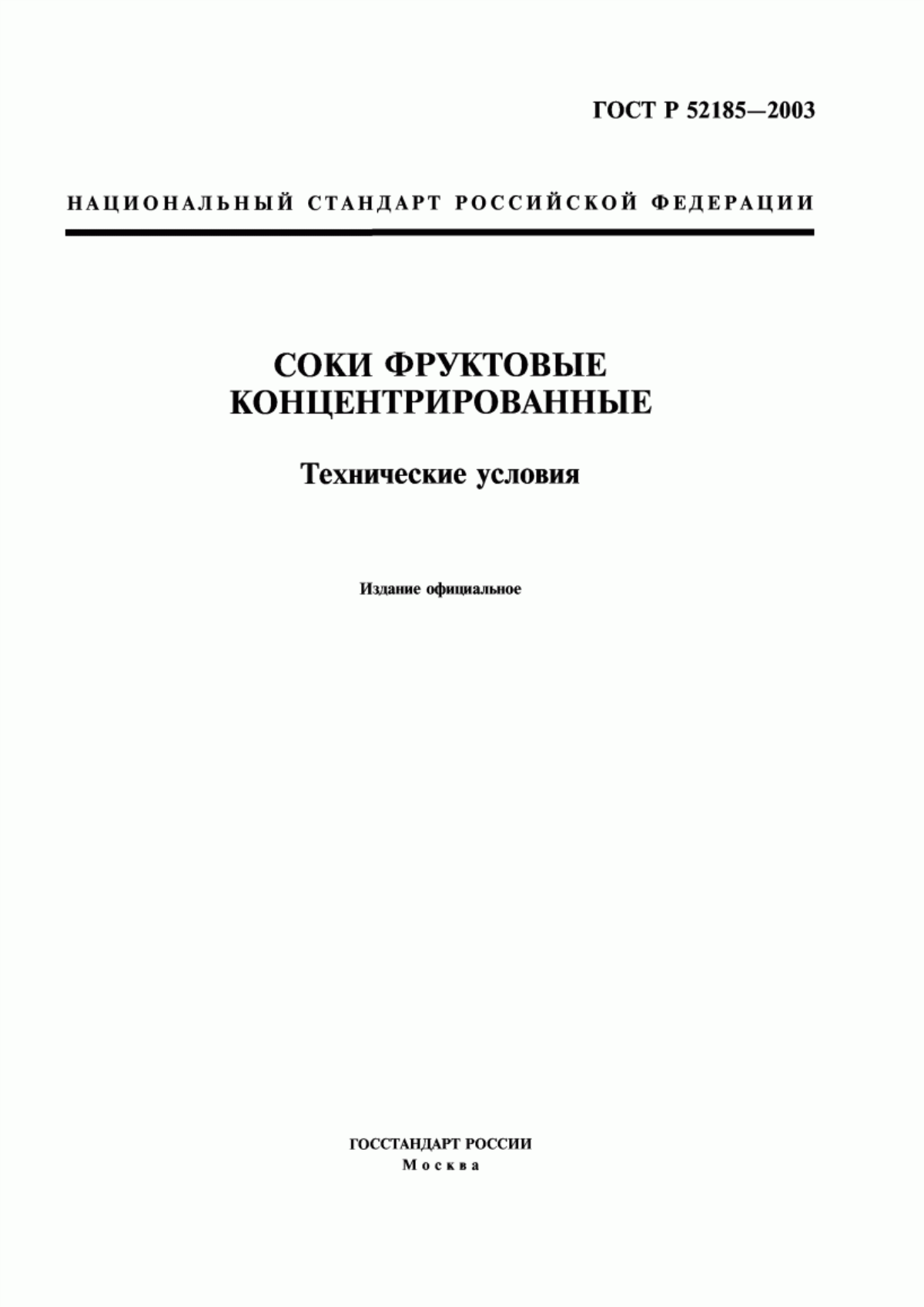 ГОСТ Р 52185—2003

НАЦИОНАЛЬНЫЙ СТАНДАРТ РОССИЙСКОЙ ФЕДЕРАЦИИ

СОКИ ФРУКТОВЫЕ КОНЦЕНТРИРОВАННЫЕ

Технические условия

Издание официальное

ГОССТАНДАРТ РОССИИ
Москва